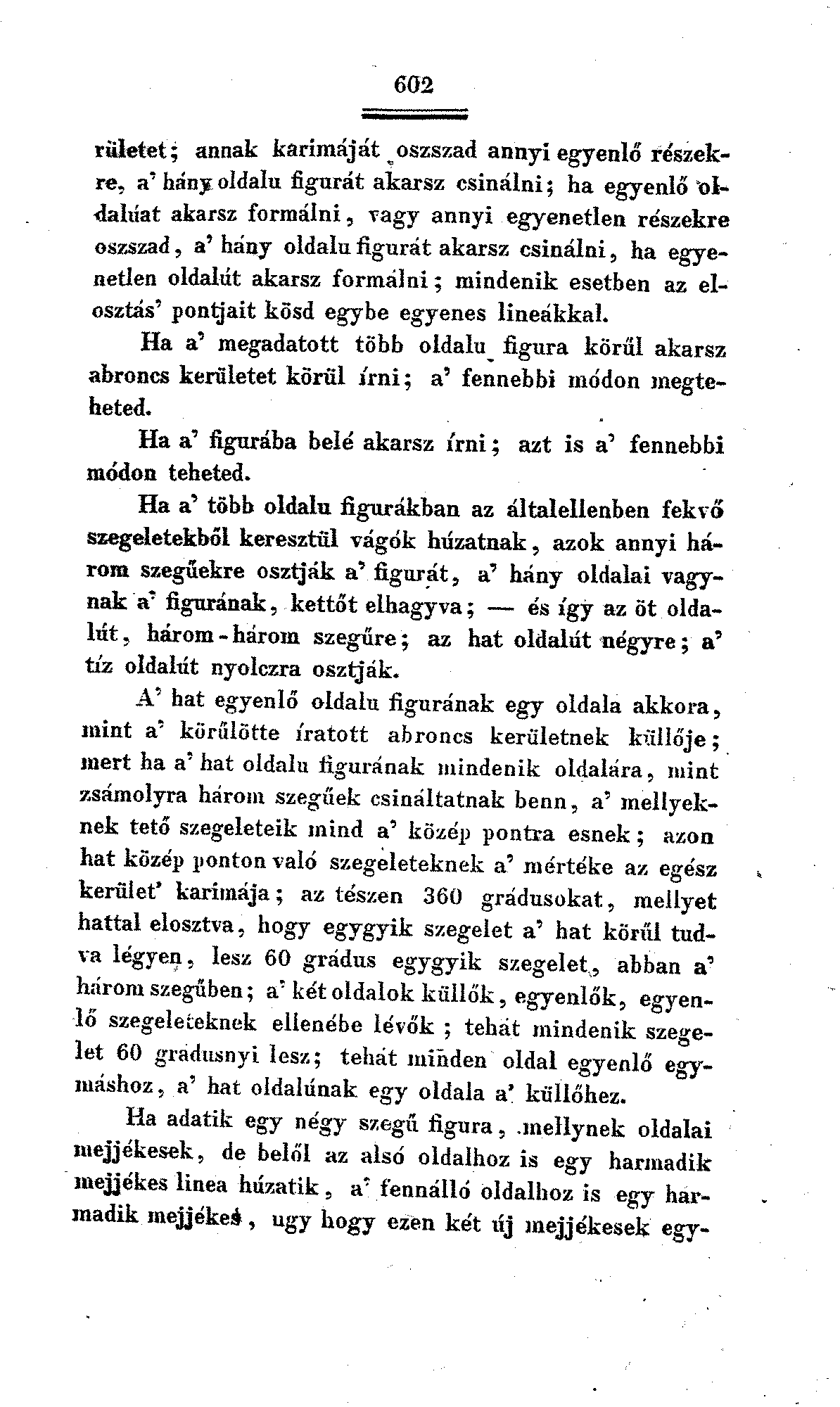 602

rületet; annak karimáját oszszad annyi egyenlő részekre, a' hány oldalu figurát akarsz csinálni; ha egyenlő oldalúat akarsz formálni, vagy annyi egyenetlen részekre oszszad, a' hány oldalu figurát akarsz csinálni, ha egyenetlen oldalút akarsz formálni; mindenik esetben az elosztás' pontjait kösd egybe egyenes lineákkal.

Ha a' megadatott több oldalu figura körűl akarsz abroncs kerületet körül írni; a' fennebbi módon megteheted.

Ha a' figurába belé akarsz írni; azt is a' fennebbi módon teheted.

Ha a' több oldalu figurákban az általellenben fekvő szegeletekből keresztül vágók húzatnak, azok annyi három szegűekre osztják a' figurát, a' hány oldalai vagynak a' figurának, kettőt elhagyva; — és így az öt oldalút, három-három szegűre; az hat oldalút négyre; a' tíz oldalút nyolczra osztják.

A' hat egyenlő oldalu figurának egy oldala akkora, mint a' körűlötte íratott abroncs kerületnek küllője; mert ha a' hat oldalu figurának mindenik oldalára, mint zsámolyra három szegűek csináltatnak benn, a' mellyeknek tető szegeleteik mind a' közép pontra esnek; azon hat közép ponton való szegeleteknek a' mértéke az egész kerület' karimája; az tészen 360 grádusokat, mellyet hattal elosztva, hogy egygyik szegelet a' hat körűl tudva légyen, lesz 60 grádus egygyik szegelet, abban a' három szegűben; a' két oldalok küllők, egyenlők, egyenlő szegeleteknek ellenébe lévők; tehát mindenik szegelet 60 grádusnyi lesz; tehát minden oldal egyenlő egymáshoz, a' hat oldalúnak egy oldala a' küllőhez.

Ha adatik egy négy szegű figura, mellynek oldalai mejjékesek, de belől az alsó oldalhoz is egy harmadik mejjékes linea húzatik, a' fennálló oldalhoz is egy harmadik mejjékes, ugy hogy ezen két új mejjékesek egy-